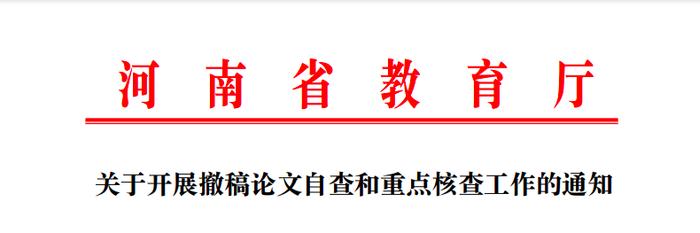 河南省教育厅

关于开展撤稿论文自查和重点核查工作的通知